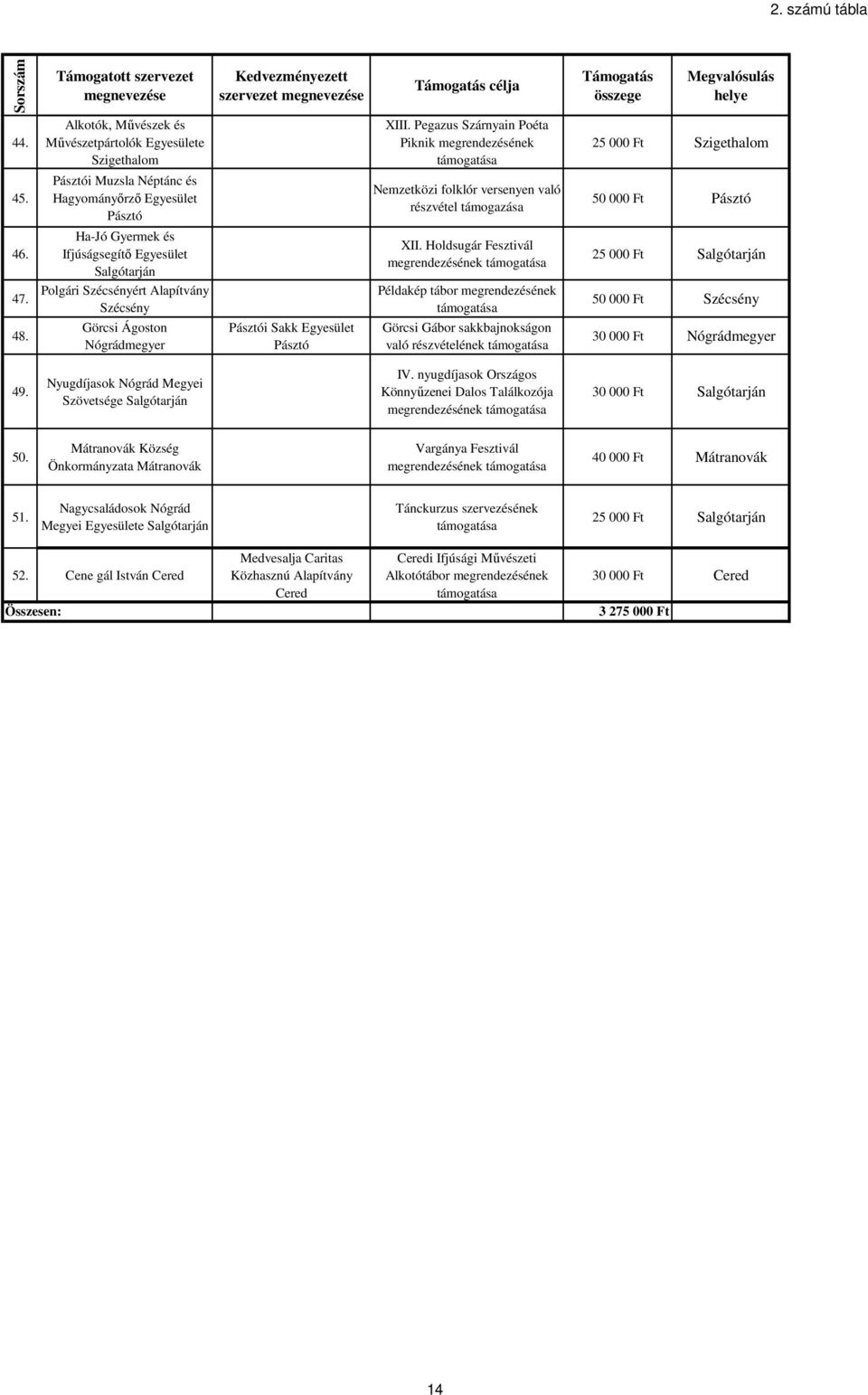 2. számú tábla

| Sorszám | Támogatott szervezet megnevezése | Kedvezményezett szervezet megnevezése | Támogatás célja | Támogatás összege | Megvalósulás helye |
|---|---|---|---|---|---|
| 44. | Alkotók, Művészek és Művészetpártolók Egyesülete Szigethalom | | XIII. Pegazus Szárnyain Poéta Piknik megrendezésének támogatása | 25 000 Ft | Szigethalom |
| 45. | Pásztói Muzsla Néptánc és Hagyományőrző Egyesület Pásztó | | Nemzetközi folklór versenyen való részvétel támogazása | 50 000 Ft | Pásztó |
| 46. | Ha-Jó Gyermek és Ifjúságsegítő Egyesület Salgótarján | | XII. Holdsugár Fesztivál megrendezésének támogatása | 25 000 Ft | Salgótarján |
| 47. | Polgári Szécsényért Alapítvány Szécsény | | Példakép tábor megrendezésének támogatása | 50 000 Ft | Szécsény |
| 48. | Görcsi Ágoston Nógrádmegyer | Pásztói Sakk Egyesület Pásztó | Görcsi Gábor sakkbajnokságon való részvételének támogatása | 30 000 Ft | Nógrádmegyer |
| 49. | Nyugdíjasok Nógrád Megyei Szövetsége Salgótarján | | IV. nyugdíjasok Országos Könnyűzenei Dalos Találkozója megrendezésének támogatása | 30 000 Ft | Salgótarján |
| 50. | Mátranovák Község Önkormányzata Mátranovák | | Vargánya Fesztivál megrendezésének támogatása | 40 000 Ft | Mátranovák |
| 51. | Nagycsaládosok Nógrád Megyei Egyesülete Salgótarján | | Tánckurzus szervezésének támogatása | 25 000 Ft | Salgótarján |
| 52. | Cene gál István Cered | Medvesalja Caritas Közhasznú Alapítvány Cered | Ceredi Ifjúsági Művészeti Alkotótábor megrendezésének támogatása | 30 000 Ft | Cered |
| Összesen: | | | | 3 275 000 Ft | |

14